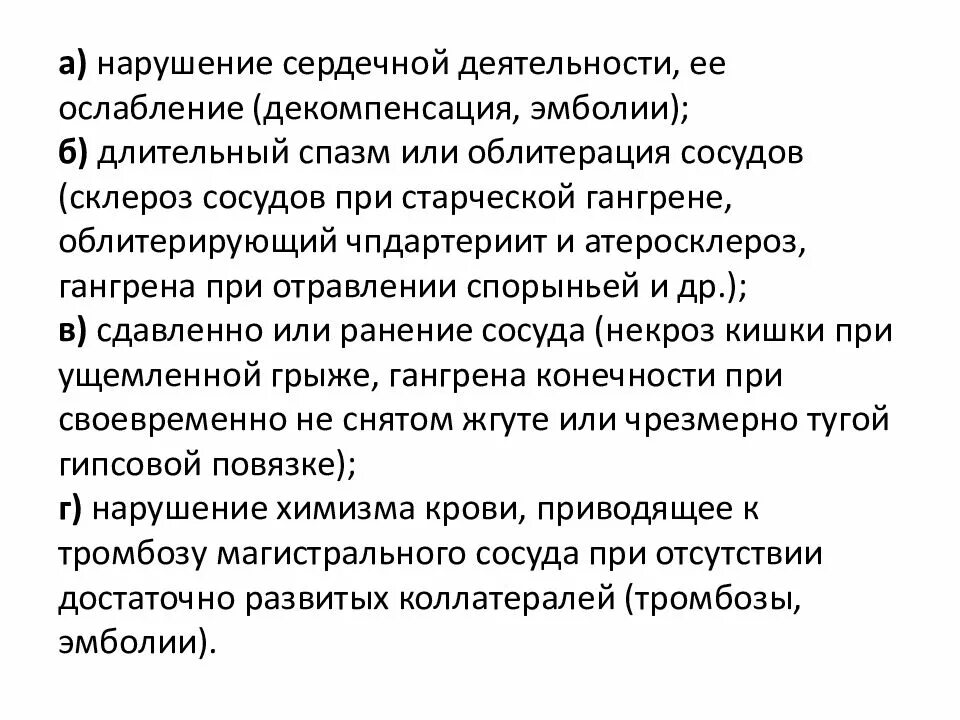 а) нарушение сердечной деятельности, ее ослабление (декомпенсация, эмболии);
б) длительный спазм или облитерация сосудов (склероз сосудов при старческой гангрене, облитерирующий чпдартериит и атеросклероз, гангрена при отравлении спорыньей и др.);
в) сдавленно или ранение сосуда (некроз кишки при ущемленной грыже, гангрена конечности при своевременно не снятом жгуте или чрезмерно тугой гипсовой повязке);
г) нарушение химизма крови, приводящее к тромбозу магистрального сосуда при отсутствии достаточно развитых коллатералей (тромбозы, эмболии).